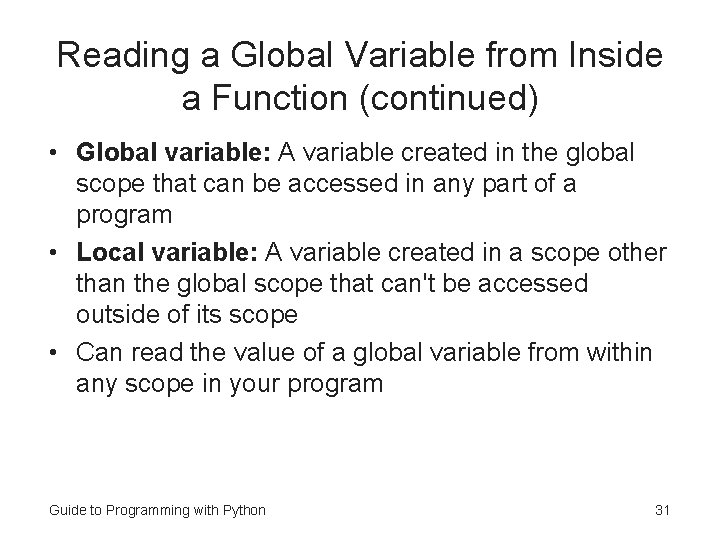 Reading a Global Variable from Inside a Function (continued)

• Global variable: A variable created in the global scope that can be accessed in any part of a program

• Local variable: A variable created in a scope other than the global scope that can't be accessed outside of its scope

• Can read the value of a global variable from within any scope in your program

Guide to Programming with Python

31